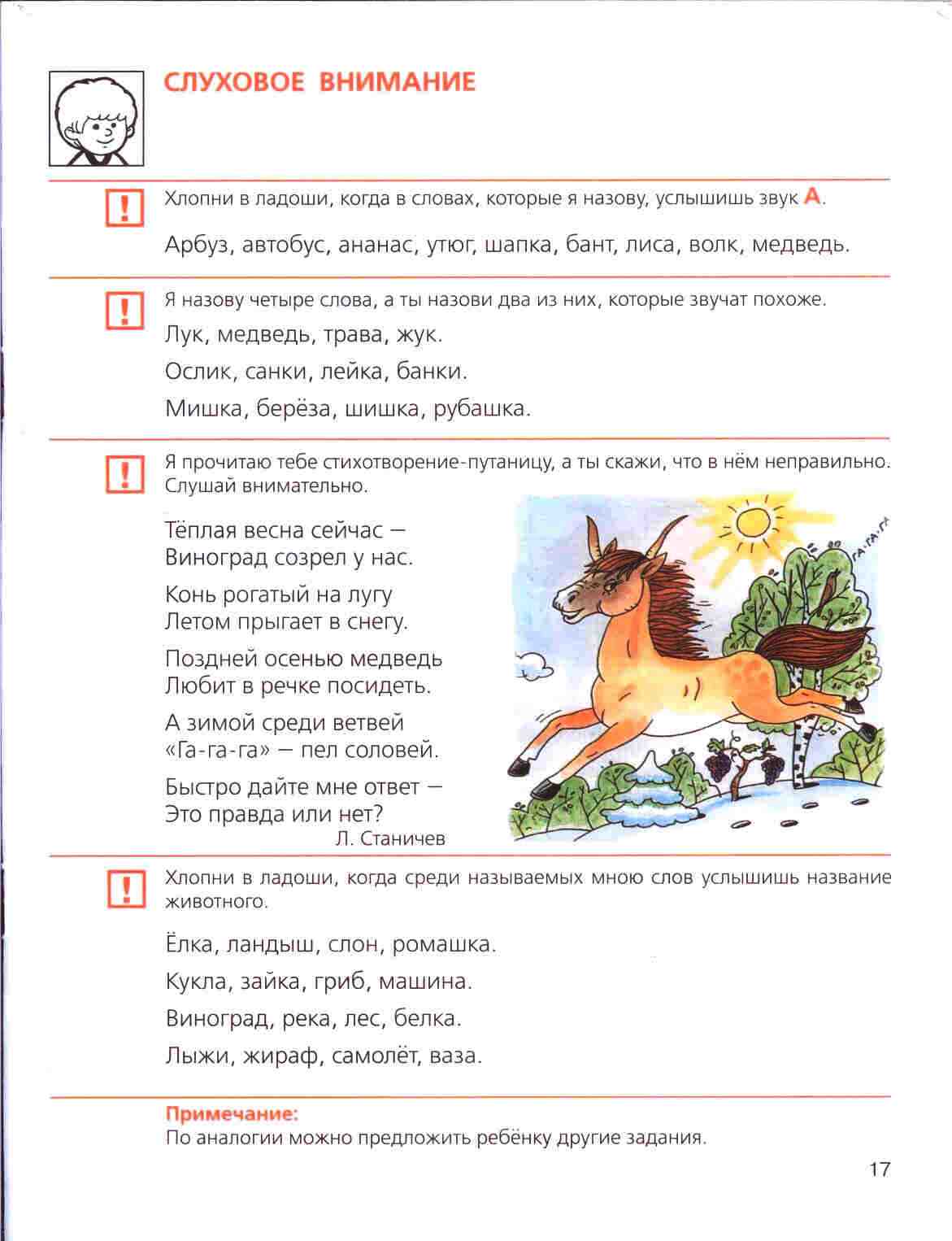 СЛУХОВОЕ ВНИМАНИЕ

!

Хлопни в ладоши, когда в словах, которые я назову, услышишь звук А.

Арбуз, автобус, ананас, утюг, шапка, бант, лиса, волк, медведь.

!

Я назову четыре слова, а ты назови два из них, которые звучат похоже.

Лук, медведь, трава, жук.

Ослик, санки, лейка, банки.

Мишка, берёза, шишка, рубашка.

!

Я прочитаю тебе стихотворение-путаницу, а ты скажи, что в нём неправильно. Слушай внимательно.

Тёплая весна сейчас —
Виноград созрел у нас.

Конь рогатый на лугу
Летом прыгает в снегу.

Поздней осенью медведь
Любит в речке посидеть.

А зимой среди ветвей
«Га-га-га» — пел соловей.

Быстро дайте мне ответ —
Это правда или нет?

Л. Станичев

ГА-ГА-ГА

!

Хлопни в ладоши, когда среди называемых мною слов услышишь название животного.

Ёлка, ландыш, слон, ромашка.

Кукла, зайка, гриб, машина.

Виноград, река, лес, белка.

Лыжи, жираф, самолёт, ваза.

Примечание:
По аналогии можно предложить ребёнку другие задания.

17